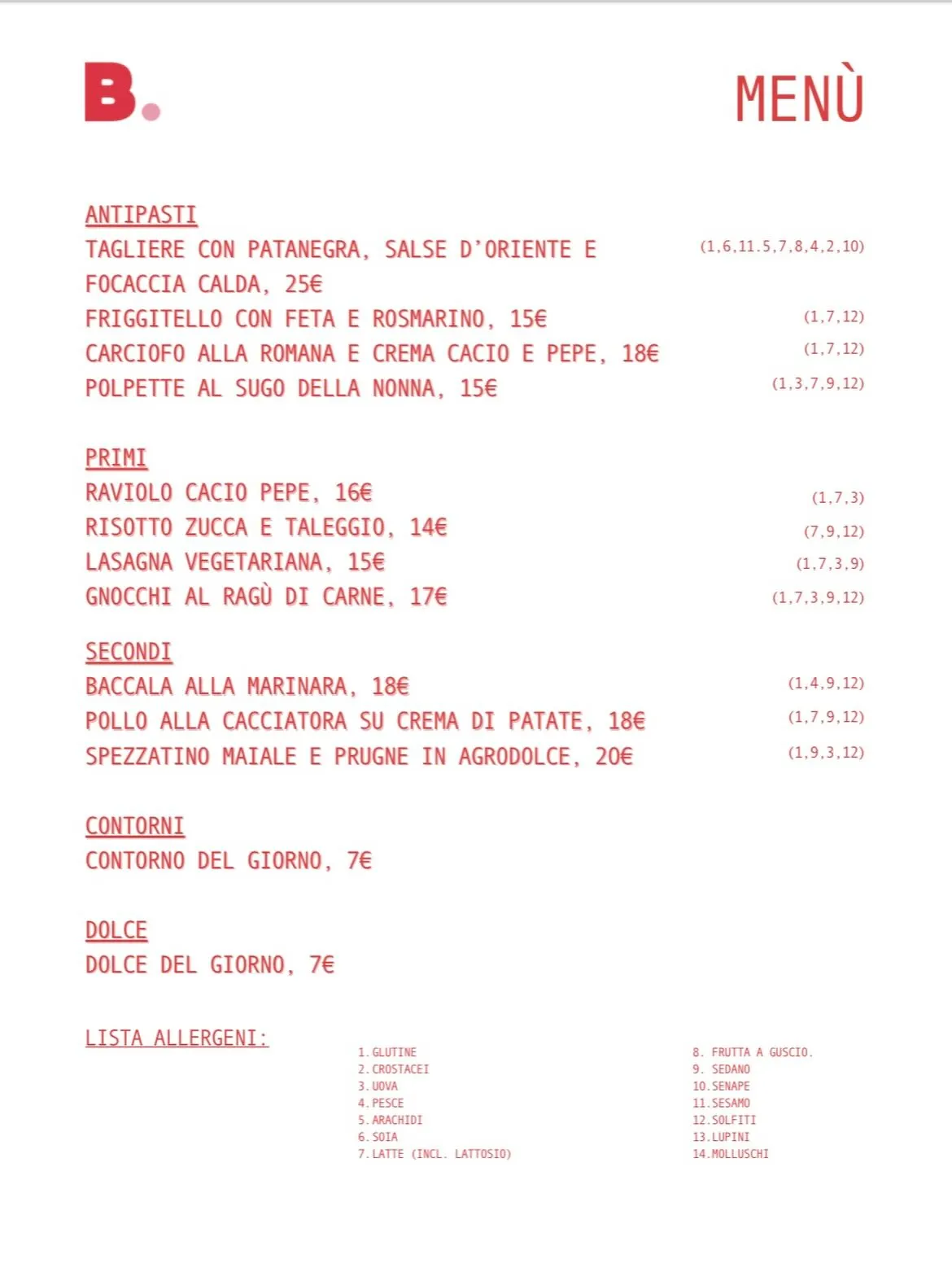 B.

MENÙ

ANTIPASTI
TAGLIERE CON PATANEGRA, SALSE D'ORIENTE E FOCACCIA CALDA, 25€ (1,6,11.5,7,8,4,2,10)
FRIGGITELLO CON FETA E ROSMARINO, 15€ (1,7,12)
CARCIOFO ALLA ROMANA E CREMA CACIO E PEPE, 18€ (1,7,12)
POLPETTE AL SUGO DELLA NONNA, 15€ (1,3,7,9,12)

PRIMI
RAVIOLO CACIO PEPE, 16€ (1,7,3)
RISOTTO ZUCCA E TALEGGIO, 14€ (7,9,12)
LASAGNA VEGETARIANA, 15€ (1,7,3,9)
GNOCCHI AL RAGÙ DI CARNE, 17€ (1,7,3,9,12)

SECONDI
BACCALA ALLA MARINARA, 18€ (1,4,9,12)
POLLO ALLA CACCIATORA SU CREMA DI PATATE, 18€ (1,7,9,12)
SPEZZATINO MAIALE E PRUGNE IN AGRODOLCE, 20€ (1,9,3,12)

CONTORNI
CONTORNO DEL GIORNO, 7€

DOLCE
DOLCE DEL GIORNO, 7€

LISTA ALLERGENI:

1. GLUTINE
2. CROSTACEI
3. UOVA
4. PESCE
5. ARACHIDI
6. SOIA
7. LATTE (INCL. LATTOSIO)

8. FRUTTA A GUSCIO.
9. SEDANO
10. SENAPE
11. SESAMO
12. SOLFITI
13. LUPINI
14. MOLLUSCHI